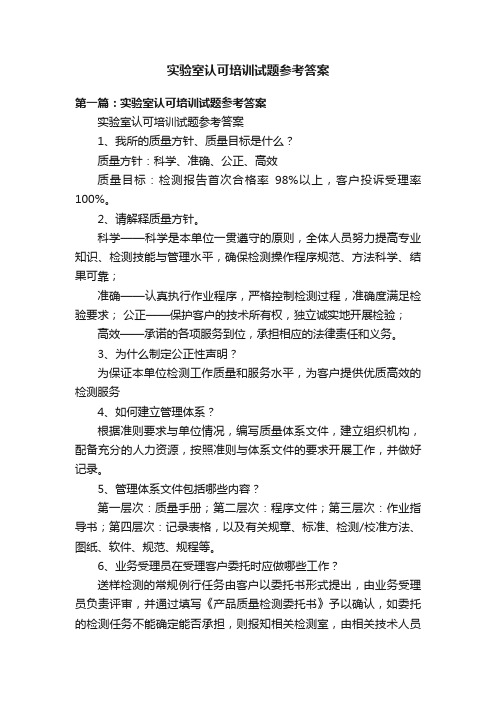 实验室认可培训试题参考答案

第一篇：实验室认可培训试题参考答案

实验室认可培训试题参考答案

1、我所的质量方针、质量目标是什么？

质量方针：科学、准确、公正、高效

质量目标：检测报告首次合格率 98%以上，客户投诉受理率100%。

2、请解释质量方针。

科学——科学是本单位一贯遵守的原则，全体人员努力提高专业知识、检测技能与管理水平，确保检测操作程序规范、方法科学、结果可靠；

准确——认真执行作业程序，严格控制检测过程，准确度满足检验要求； 公正——保护客户的技术所有权，独立诚实地开展检验；

高效——承诺的各项服务到位，承担相应的法律责任和义务。

3、为什么制定公正性声明？

为保证本单位检测工作质量和服务水平，为客户提供优质高效的检测服务

4、如何建立管理体系？

根据准则要求与单位情况，编写质量体系文件，建立组织机构，配备充分的人力资源，按照准则与体系文件的要求开展工作，并做好记录。

5、管理体系文件包括哪些内容？

第一层次：质量手册；第二层次：程序文件；第三层次：作业指导书；第四层次：记录表格，以及有关规章、标准、检测/校准方法、图纸、软件、规范、规程等。

6、业务受理员在受理客户委托时应做哪些工作？

送样检测的常规例行任务由客户以委托书形式提出，由业务受理员负责评审，并通过填写《产品质量检测委托书》予以确认，如委托的检测任务不能确定能否承担，则报知相关检测室，由相关技术人员